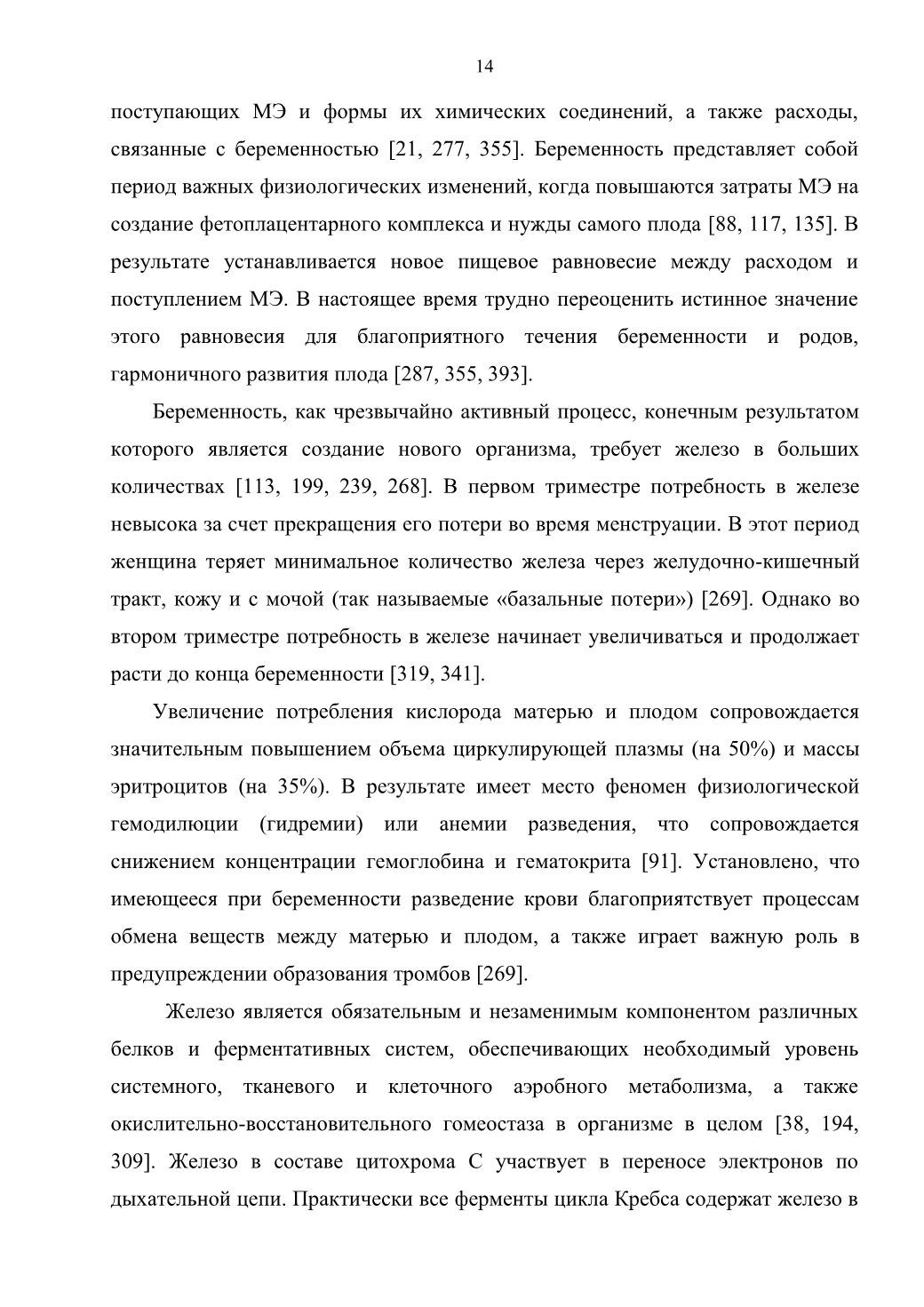 14

поступающих МЭ и формы их химических соединений, а также расходы, связанные с беременностью [21, 277, 355]. Беременность представляет собой период важных физиологических изменений, когда повышаются затраты МЭ на создание фетоплацентарного комплекса и нужды самого плода [88, 117, 135]. В результате устанавливается новое пищевое равновесие между расходом и поступлением МЭ. В настоящее время трудно переоценить истинное значение этого равновесия для благоприятного течения беременности и родов, гармоничного развития плода [287, 355, 393].

Беременность, как чрезвычайно активный процесс, конечным результатом которого является создание нового организма, требует железо в больших количествах [113, 199, 239, 268]. В первом триместре потребность в железе невысока за счет прекращения его потери во время менструации. В этот период женщина теряет минимальное количество железа через желудочно-кишечный тракт, кожу и с мочой (так называемые «базальные потери») [269]. Однако во втором триместре потребность в железе начинает увеличиваться и продолжает расти до конца беременности [319, 341].

Увеличение потребления кислорода матерью и плодом сопровождается значительным повышением объема циркулирующей плазмы (на 50%) и массы эритроцитов (на 35%). В результате имеет место феномен физиологической гемодилюции (гидремии) или анемии разведения, что сопровождается снижением концентрации гемоглобина и гематокрита [91]. Установлено, что имеющееся при беременности разведение крови благоприятствует процессам обмена веществ между матерью и плодом, а также играет важную роль в предупреждении образования тромбов [269].

Железо является обязательным и незаменимым компонентом различных белков и ферментативных систем, обеспечивающих необходимый уровень системного, тканевого и клеточного аэробного метаболизма, а также окислительно-восстановительного гомеостаза в организме в целом [38, 194, 309]. Железо в составе цитохрома С участвует в переносе электронов по дыхательной цепи. Практически все ферменты цикла Кребса содержат железо в